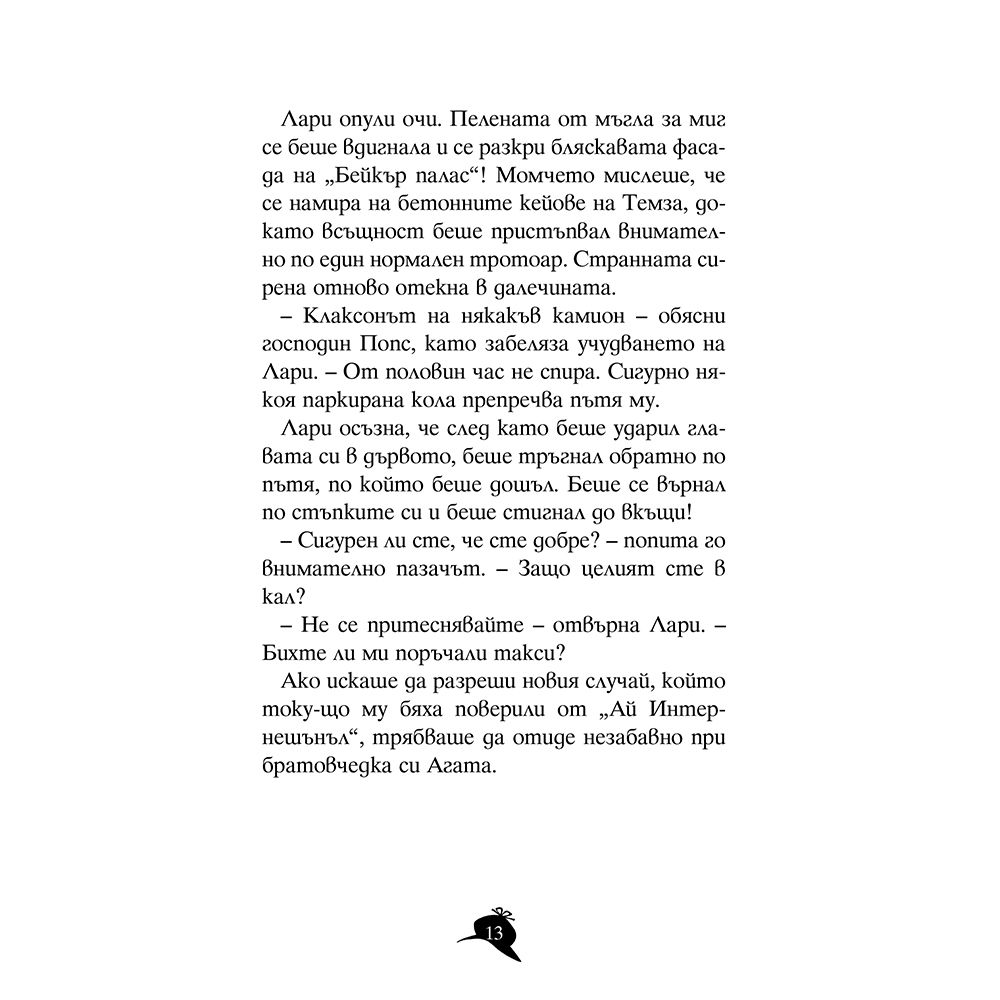 Лари опули очи. Пелената от мъгла за миг се беше вдигнала и се разкри бляскавата фасада на „Бейкър палас“! Момчето мислеше, че се намира на бетонните кейове на Темза, докато всъщност беше пристъпвал внимателно по един нормален тротоар. Странната сирена отново отекна в далечината.

– Клаксонът на някакъв камион – обясни господин Попс, като забеляза учудването на Лари. – От половин час не спира. Сигурно някоя паркирана кола препречва пътя му.

Лари осъзна, че след като беше ударил главата си в дървото, беше тръгнал обратно по пътя, по който беше дошъл. Беше се върнал по стъпките си и беше стигнал до вкъщи!

– Сигурен ли сте, че сте добре? – попита го внимателно пазачът. – Защо целият сте в кал?

– Не се притеснявайте – отвърна Лари. – Бихте ли ми поръчали такси?

Ако искаше да разреши новия случай, който току-що му бяха поверили от „Ай Интернешънъл“, трябваше да отиде незабавно при братовчедка си Агата.

13